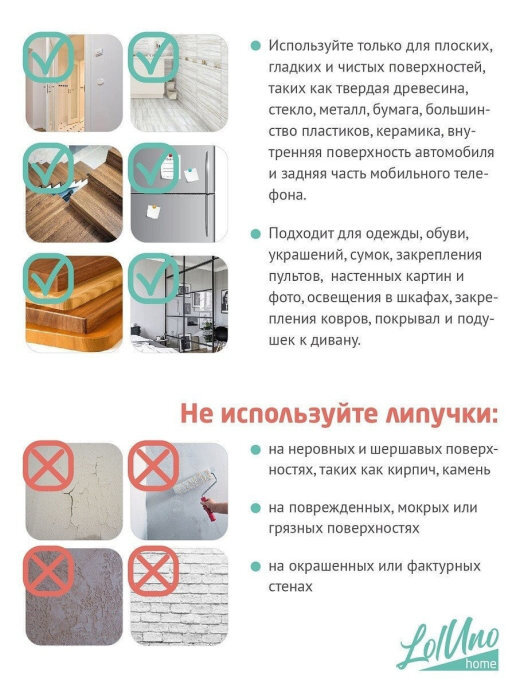 Используйте только для плоских, гладких и чистых поверхностей, таких как твердая древесина, стекло, металл, бумага, большинство пластиков, керамика, внутренняя поверхность автомобиля и задняя часть мобильного телефона.

Подходит для одежды, обуви, украшений, сумок, закрепления пультов, настенных картин и фото, освещения в шкафах, закрепления ковров, покрывал и подушек к дивану.

Не используйте липучки:

на неровных и шершавых поверхностях, таких как кирпич, камень

на поврежденных, мокрых или грязных поверхностях

на окрашенных или фактурных стенах

LolUno home